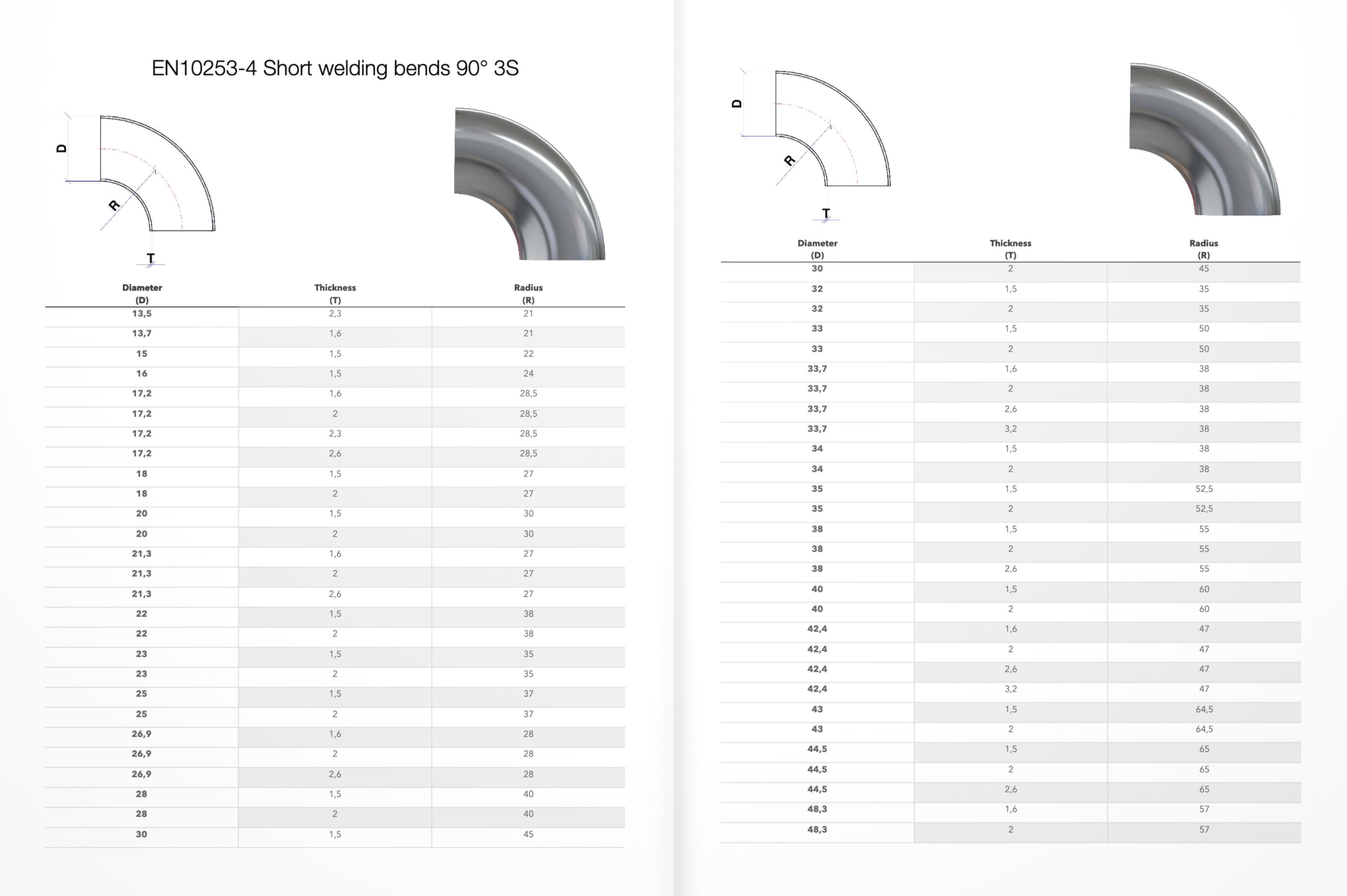 EN10253-4 Short welding bends 90° 3S

D

R

T

| Diameter (D) | Thickness (T) | Radius (R) |
|---|---|---|
| 13,5 | 2,3 | 21 |
| 13,7 | 1,6 | 21 |
| 15 | 1,5 | 22 |
| 16 | 1,5 | 24 |
| 17,2 | 1,6 | 28,5 |
| 17,2 | 2 | 28,5 |
| 17,2 | 2,3 | 28,5 |
| 17,2 | 2,6 | 28,5 |
| 18 | 1,5 | 27 |
| 18 | 2 | 27 |
| 20 | 1,5 | 30 |
| 20 | 2 | 30 |
| 21,3 | 1,6 | 27 |
| 21,3 | 2 | 27 |
| 21,3 | 2,6 | 27 |
| 22 | 1,5 | 38 |
| 22 | 2 | 38 |
| 23 | 1,5 | 35 |
| 23 | 2 | 35 |
| 25 | 1,5 | 37 |
| 25 | 2 | 37 |
| 26,9 | 1,6 | 28 |
| 26,9 | 2 | 28 |
| 26,9 | 2,6 | 28 |
| 28 | 1,5 | 40 |
| 28 | 2 | 40 |
| 30 | 1,5 | 45 |

D

R

T

| Diameter (D) | Thickness (T) | Radius (R) |
|---|---|---|
| 30 | 2 | 45 |
| 32 | 1,5 | 35 |
| 32 | 2 | 35 |
| 33 | 1,5 | 50 |
| 33 | 2 | 50 |
| 33,7 | 1,6 | 38 |
| 33,7 | 2 | 38 |
| 33,7 | 2,6 | 38 |
| 33,7 | 3,2 | 38 |
| 34 | 1,5 | 38 |
| 34 | 2 | 38 |
| 35 | 1,5 | 52,5 |
| 35 | 2 | 52,5 |
| 38 | 1,5 | 55 |
| 38 | 2 | 55 |
| 38 | 2,6 | 55 |
| 40 | 1,5 | 60 |
| 40 | 2 | 60 |
| 42,4 | 1,6 | 47 |
| 42,4 | 2 | 47 |
| 42,4 | 2,6 | 47 |
| 42,4 | 3,2 | 47 |
| 43 | 1,5 | 64,5 |
| 43 | 2 | 64,5 |
| 44,5 | 1,5 | 65 |
| 44,5 | 2 | 65 |
| 44,5 | 2,6 | 65 |
| 48,3 | 1,6 | 57 |
| 48,3 | 2 | 57 |